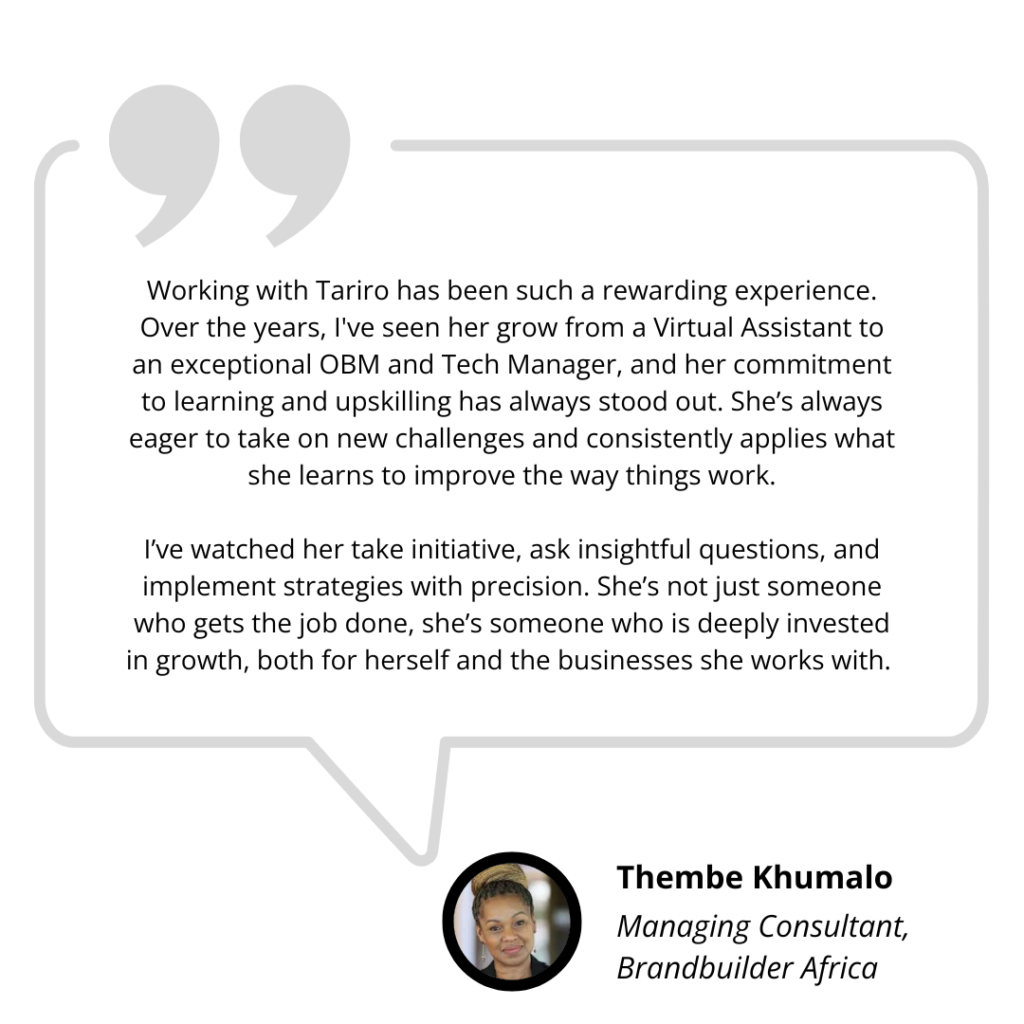 Working with Tariro has been such a rewarding experience. Over the years, I've seen her grow from a Virtual Assistant to an exceptional OBM and Tech Manager, and her commitment to learning and upskilling has always stood out. She's always eager to take on new challenges and consistently applies what she learns to improve the way things work.

I've watched her take initiative, ask insightful questions, and implement strategies with precision. She's not just someone who gets the job done, she's someone who is deeply invested in growth, both for herself and the businesses she works with.

Thembe Khumalo
Managing Consultant,
Brandbuilder Africa